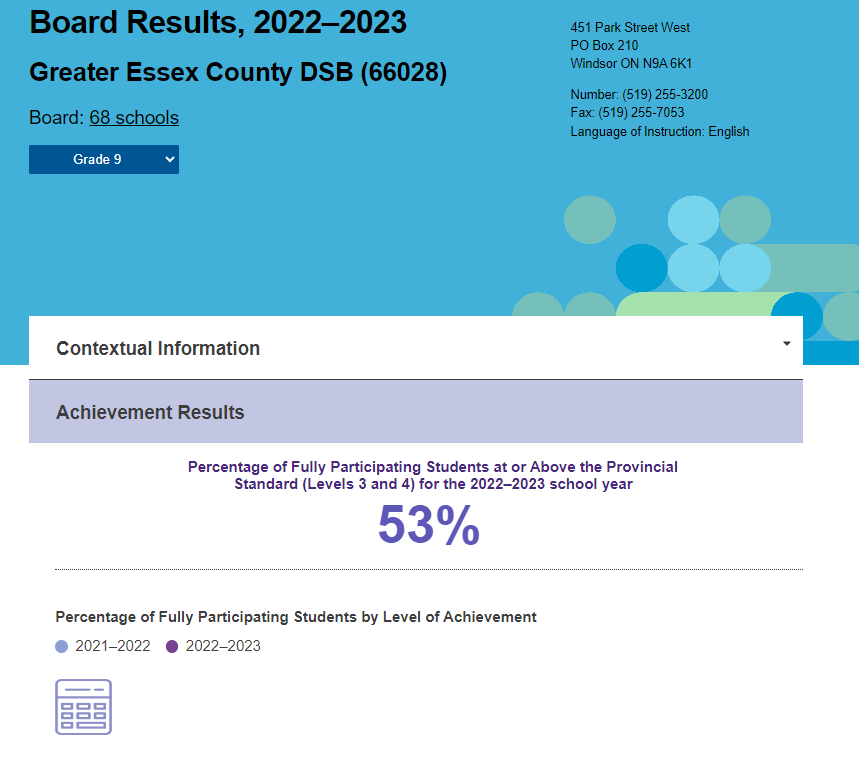 Board Results, 2022–2023

Greater Essex County DSB (66028)

Board: 68 schools

Grade 9

451 Park Street West
PO Box 210
Windsor ON N9A 6K1

Number: (519) 255-3200
Fax: (519) 255-7053
Language of Instruction: English

Contextual Information

Achievement Results

Percentage of Fully Participating Students at or Above the Provincial Standard (Levels 3 and 4) for the 2022–2023 school year

53%

Percentage of Fully Participating Students by Level of Achievement

2021–2022 2022–2023